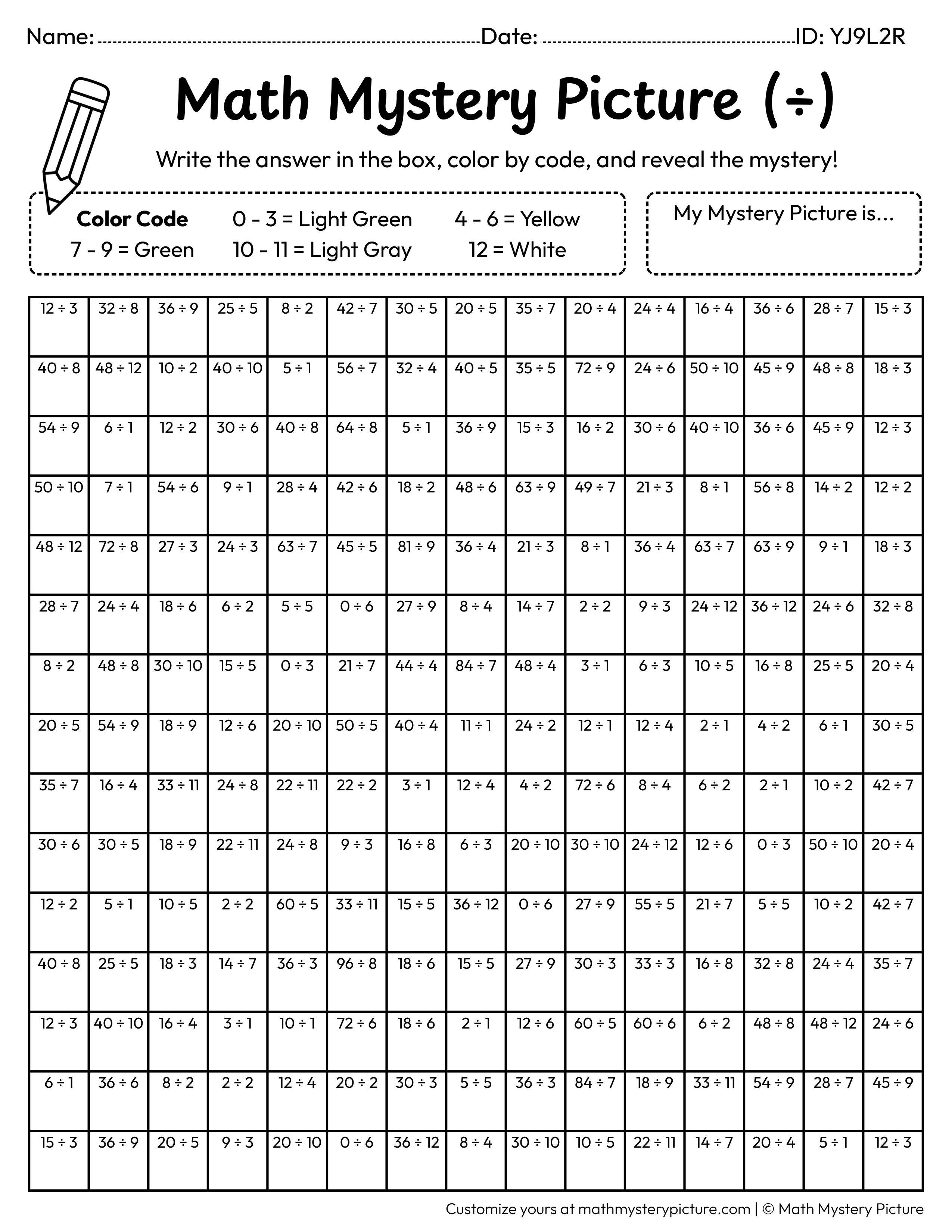 Name: ____ Date: ____ ID: YJ9L2R

Math Mystery Picture (÷)

Write the answer in the box, color by code, and reveal the mystery!

Color Code
0 - 3 = Light Green
4 - 6 = Yellow
7 - 9 = Green
10 - 11 = Light Gray
12 = White

My Mystery Picture is...

| 12 ÷ 3 | 32 ÷ 8 | 36 ÷ 9 | 25 ÷ 5 | 8 ÷ 2 | 42 ÷ 7 | 30 ÷ 5 | 20 ÷ 5 | 35 ÷ 7 | 20 ÷ 4 | 24 ÷ 4 | 16 ÷ 4 | 36 ÷ 6 | 28 ÷ 7 | 15 ÷ 3 |
|---|---|---|---|---|---|---|---|---|---|---|---|---|---|---|
| 40 ÷ 8 | 48 ÷ 12 | 10 ÷ 2 | 40 ÷ 10 | 5 ÷ 1 | 56 ÷ 7 | 32 ÷ 4 | 40 ÷ 5 | 35 ÷ 5 | 72 ÷ 9 | 24 ÷ 6 | 50 ÷ 10 | 45 ÷ 9 | 48 ÷ 8 | 18 ÷ 3 |
| 54 ÷ 9 | 6 ÷ 1 | 12 ÷ 2 | 30 ÷ 6 | 40 ÷ 8 | 64 ÷ 8 | 5 ÷ 1 | 36 ÷ 9 | 15 ÷ 3 | 16 ÷ 2 | 30 ÷ 6 | 40 ÷ 10 | 36 ÷ 6 | 45 ÷ 9 | 12 ÷ 3 |
| 50 ÷ 10 | 7 ÷ 1 | 54 ÷ 6 | 9 ÷ 1 | 28 ÷ 4 | 42 ÷ 6 | 18 ÷ 2 | 48 ÷ 6 | 63 ÷ 9 | 49 ÷ 7 | 21 ÷ 3 | 8 ÷ 1 | 56 ÷ 8 | 14 ÷ 2 | 12 ÷ 2 |
| 48 ÷ 12 | 72 ÷ 8 | 27 ÷ 3 | 24 ÷ 3 | 63 ÷ 7 | 45 ÷ 5 | 81 ÷ 9 | 36 ÷ 4 | 21 ÷ 3 | 8 ÷ 1 | 36 ÷ 4 | 63 ÷ 7 | 63 ÷ 9 | 9 ÷ 1 | 18 ÷ 3 |
| 28 ÷ 7 | 24 ÷ 4 | 18 ÷ 6 | 6 ÷ 2 | 5 ÷ 5 | 0 ÷ 6 | 27 ÷ 9 | 8 ÷ 4 | 14 ÷ 7 | 2 ÷ 2 | 9 ÷ 3 | 24 ÷ 12 | 36 ÷ 12 | 24 ÷ 6 | 32 ÷ 8 |
| 8 ÷ 2 | 48 ÷ 8 | 30 ÷ 10 | 15 ÷ 5 | 0 ÷ 3 | 21 ÷ 7 | 44 ÷ 4 | 84 ÷ 7 | 48 ÷ 4 | 3 ÷ 1 | 6 ÷ 3 | 10 ÷ 5 | 16 ÷ 8 | 25 ÷ 5 | 20 ÷ 4 |
| 20 ÷ 5 | 54 ÷ 9 | 18 ÷ 9 | 12 ÷ 6 | 20 ÷ 10 | 50 ÷ 5 | 40 ÷ 4 | 11 ÷ 1 | 24 ÷ 2 | 12 ÷ 1 | 12 ÷ 4 | 2 ÷ 1 | 4 ÷ 2 | 6 ÷ 1 | 30 ÷ 5 |
| 35 ÷ 7 | 16 ÷ 4 | 33 ÷ 11 | 24 ÷ 8 | 22 ÷ 11 | 22 ÷ 2 | 3 ÷ 1 | 12 ÷ 4 | 4 ÷ 2 | 72 ÷ 6 | 8 ÷ 4 | 6 ÷ 2 | 2 ÷ 1 | 10 ÷ 2 | 42 ÷ 7 |
| 30 ÷ 6 | 30 ÷ 5 | 18 ÷ 9 | 22 ÷ 11 | 24 ÷ 8 | 9 ÷ 3 | 16 ÷ 8 | 6 ÷ 3 | 20 ÷ 10 | 30 ÷ 10 | 24 ÷ 12 | 12 ÷ 6 | 0 ÷ 3 | 50 ÷ 10 | 20 ÷ 4 |
| 12 ÷ 2 | 5 ÷ 1 | 10 ÷ 5 | 2 ÷ 2 | 60 ÷ 5 | 33 ÷ 11 | 15 ÷ 5 | 36 ÷ 12 | 0 ÷ 6 | 27 ÷ 9 | 55 ÷ 5 | 21 ÷ 7 | 5 ÷ 5 | 10 ÷ 2 | 42 ÷ 7 |
| 40 ÷ 8 | 25 ÷ 5 | 18 ÷ 3 | 14 ÷ 7 | 36 ÷ 3 | 96 ÷ 8 | 18 ÷ 6 | 15 ÷ 5 | 27 ÷ 9 | 30 ÷ 3 | 33 ÷ 3 | 16 ÷ 8 | 32 ÷ 8 | 24 ÷ 4 | 35 ÷ 7 |
| 12 ÷ 3 | 40 ÷ 10 | 16 ÷ 4 | 3 ÷ 1 | 10 ÷ 1 | 72 ÷ 6 | 18 ÷ 6 | 2 ÷ 1 | 12 ÷ 6 | 60 ÷ 5 | 60 ÷ 6 | 6 ÷ 2 | 48 ÷ 8 | 48 ÷ 12 | 24 ÷ 6 |
| 6 ÷ 1 | 36 ÷ 6 | 8 ÷ 2 | 2 ÷ 2 | 12 ÷ 4 | 20 ÷ 2 | 30 ÷ 3 | 5 ÷ 5 | 36 ÷ 3 | 84 ÷ 7 | 18 ÷ 9 | 33 ÷ 11 | 54 ÷ 9 | 28 ÷ 7 | 45 ÷ 9 |
| 15 ÷ 3 | 36 ÷ 9 | 20 ÷ 5 | 9 ÷ 3 | 20 ÷ 10 | 0 ÷ 6 | 36 ÷ 12 | 8 ÷ 4 | 30 ÷ 10 | 10 ÷ 5 | 22 ÷ 11 | 14 ÷ 7 | 20 ÷ 4 | 5 ÷ 1 | 12 ÷ 3 |

Customize yours at mathmysterypicture.com | © Math Mystery Picture